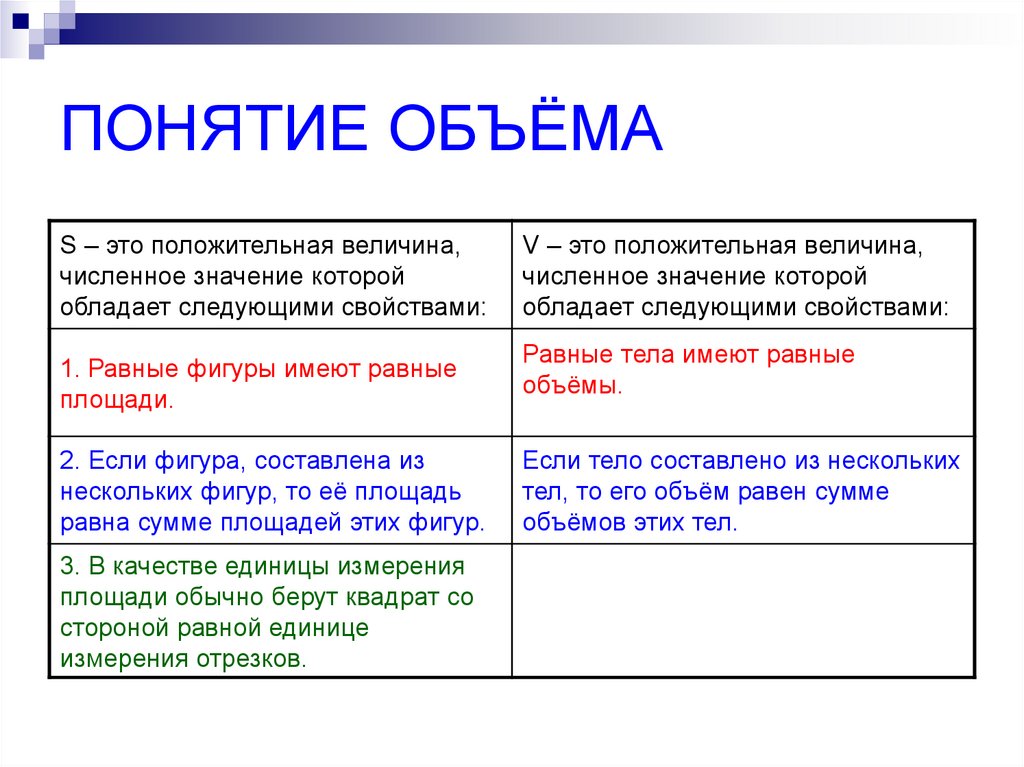 ПОНЯТИЕ ОБЪЁМА

| S – это положительная величина, численное значение которой обладает следующими свойствами: | V – это положительная величина, численное значение которой обладает следующими свойствами: |
|---|---|
| 1. Равные фигуры имеют равные площади. | Равные тела имеют равные объёмы. |
| 2. Если фигура, составлена из нескольких фигур, то её площадь равна сумме площадей этих фигур. | Если тело составлено из нескольких тел, то его объём равен сумме объёмов этих тел. |
| 3. В качестве единицы измерения площади обычно берут квадрат со стороной равной единице измерения отрезков. | |